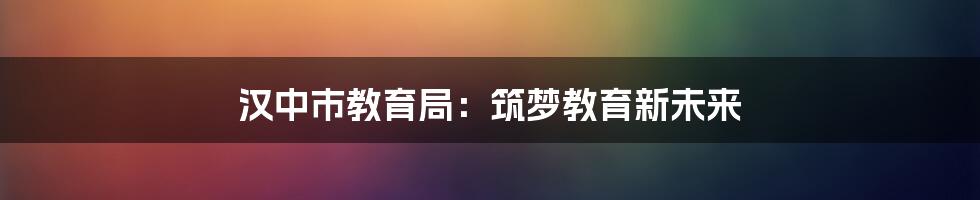 汉中市教育局：筑梦教育新未来